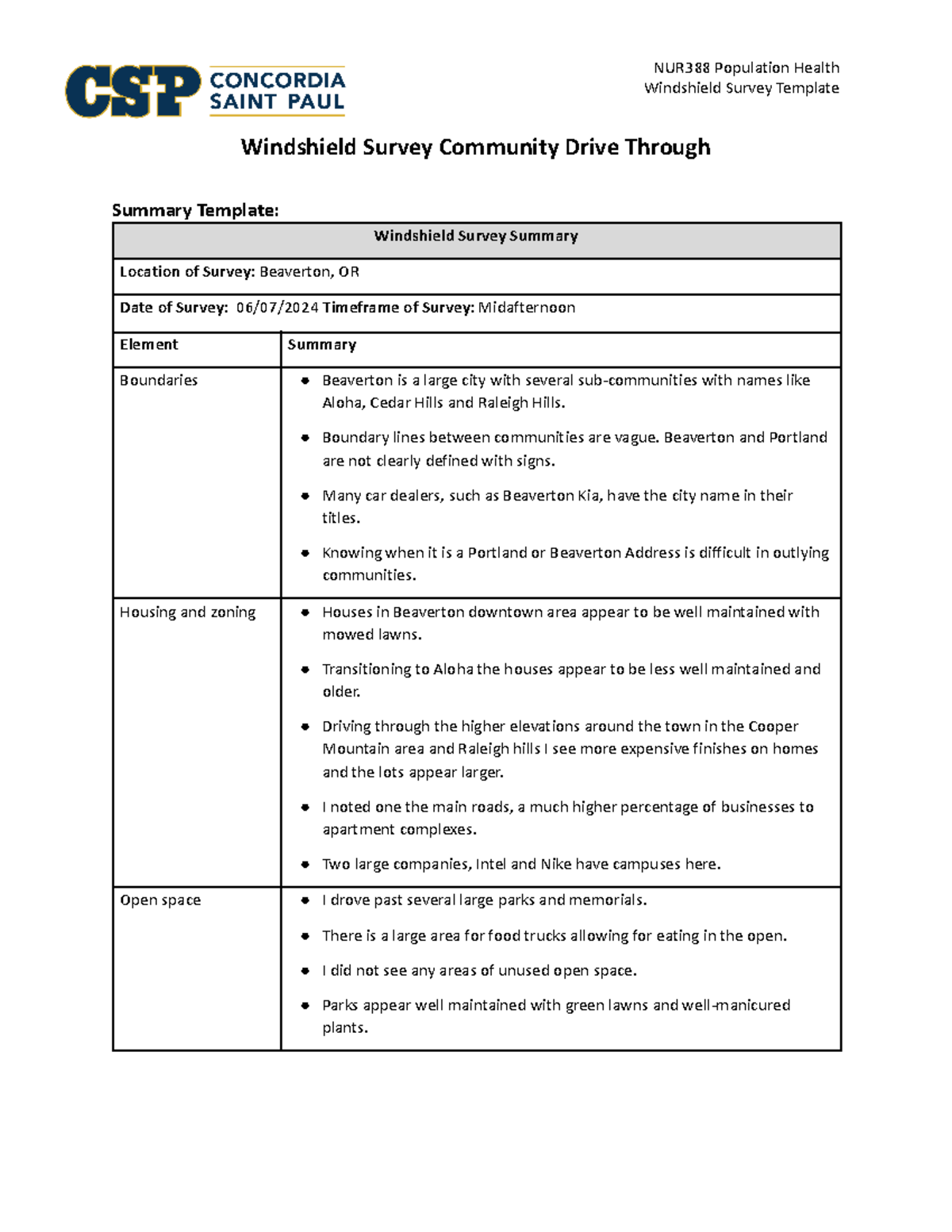 CSP CONCORDIA SAINT PAUL

NUR388 Population Health
Windshield Survey Template

Windshield Survey Community Drive Through

Summary Template:

| Windshield Survey Summary | |
|---|---|
| Location of Survey: Beaverton, OR | |
| Date of Survey: 06/07/2024 Timeframe of Survey: Midafternoon | |
| Element | Summary |
| Boundaries | • Beaverton is a large city with several sub-communities with names like Aloha, Cedar Hills and Raleigh Hills. • Boundary lines between communities are vague. Beaverton and Portland are not clearly defined with signs. • Many car dealers, such as Beaverton Kia, have the city name in their titles. • Knowing when it is a Portland or Beaverton Address is difficult in outlying communities. |
| Housing and zoning | • Houses in Beaverton downtown area appear to be well maintained with mowed lawns. • Transitioning to Aloha the houses appear to be less well maintained and older. • Driving through the higher elevations around the town in the Cooper Mountain area and Raleigh hills I see more expensive finishes on homes and the lots appear larger. • I noted one the main roads, a much higher percentage of businesses to apartment complexes. • Two large companies, Intel and Nike have campuses here. |
| Open space | • I drove past several large parks and memorials. • There is a large area for food trucks allowing for eating in the open. • I did not see any areas of unused open space. • Parks appear well maintained with green lawns and well-manicured plants. |